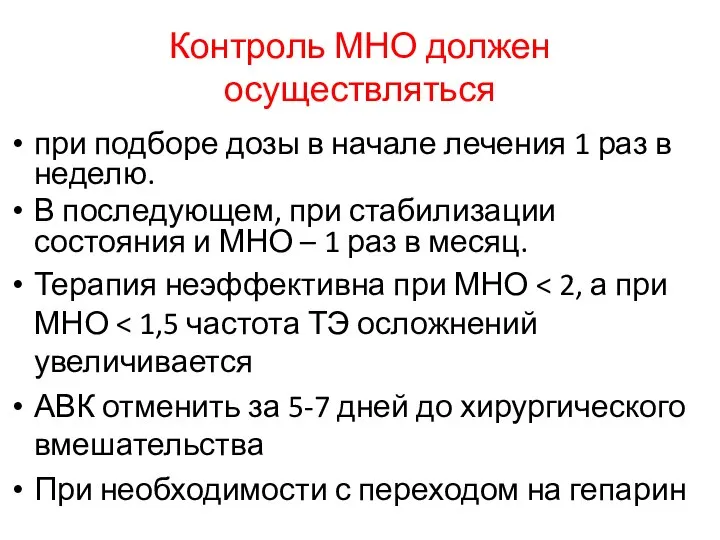 Контроль МНО должен осуществляться

• при подборе дозы в начале лечения 1 раз в неделю.
• В последующем, при стабилизации состояния и МНО – 1 раз в месяц.
• Терапия неэффективна при МНО < 2, а при МНО < 1,5 частота ТЭ осложнений увеличивается
• АВК отменить за 5-7 дней до хирургического вмешательства
• При необходимости с переходом на гепарин